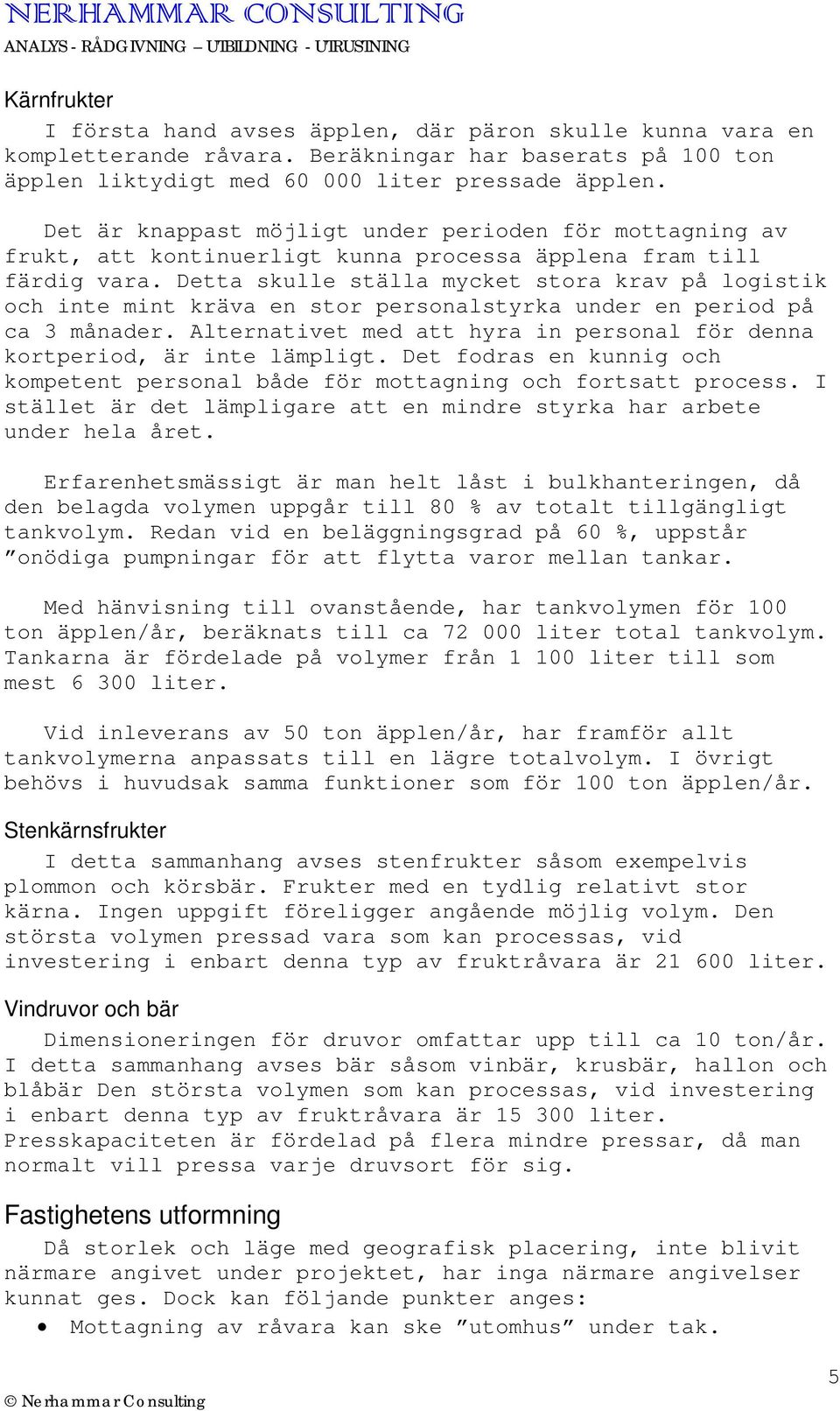 NERHAMMAR CONSULTING
ANALYS - RÅDGIVNING – UTBILDNING - UTRUSTNING

Kärnfrukter

I första hand avses äpplen, där päron skulle kunna vara en kompletterande råvara. Beräkningar har baserats på 100 ton äpplen liktydigt med 60 000 liter pressade äpplen.

Det är knappast möjligt under perioden för mottagning av frukt, att kontinuerligt kunna processa äpplena fram till färdig vara. Detta skulle ställa mycket stora krav på logistik och inte mint kräva en stor personalstyrka under en period på ca 3 månader. Alternativet med att hyra in personal för denna kortperiod, är inte lämpligt. Det fodras en kunnig och kompetent personal både för mottagning och fortsatt process. I stället är det lämpligare att en mindre styrka har arbete under hela året.

Erfarenhetsmässigt är man helt låst i bulkhanteringen, då den belagda volymen uppgår till 80 % av totalt tillgängligt tankvolym. Redan vid en beläggningsgrad på 60 %, uppstår ”onödiga pumpningar för att flytta varor mellan tankar.

Med hänvisning till ovanstående, har tankvolymen för 100 ton äpplen/år, beräknats till ca 72 000 liter total tankvolym. Tankarna är fördelade på volymer från 1 100 liter till som mest 6 300 liter.

Vid inleverans av 50 ton äpplen/år, har framför allt tankvolymerna anpassats till en lägre totalvolym. I övrigt behövs i huvudsak samma funktioner som för 100 ton äpplen/år.

Stenkärnsfrukter

I detta sammanhang avses stenfrukter såsom exempelvis plommon och körsbär. Frukter med en tydlig relativt stor kärna. Ingen uppgift föreligger angående möjlig volym. Den största volymen pressad vara som kan processas, vid investering i enbart denna typ av fruktråvara är 21 600 liter.

Vindruvor och bär

Dimensioneringen för druvor omfattar upp till ca 10 ton/år. I detta sammanhang avses bär såsom vinbär, krusbär, hallon och blåbär Den största volymen som kan processas, vid investering i enbart denna typ av fruktråvara är 15 300 liter. Presskapaciteten är fördelad på flera mindre pressar, då man normalt vill pressa varje druvsort för sig.

Fastighetens utformning

Då storlek och läge med geografisk placering, inte blivit närmare angivet under projektet, har inga närmare angivelser kunnat ges. Dock kan följande punkter anges:

• Mottagning av råvara kan ske ”utomhus” under tak.

5

© Nerhammar Consulting